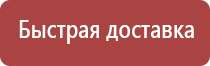 Быстрая доставка